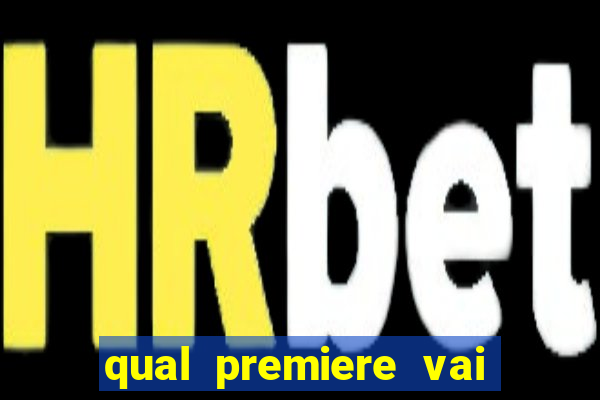 HRbet

qual premiere vai